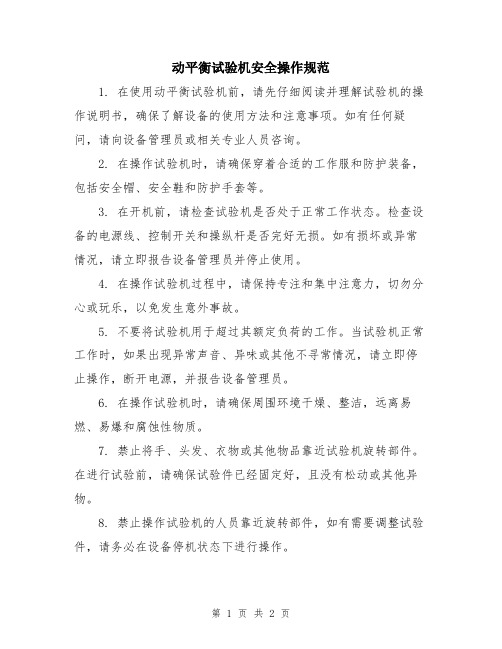 动平衡试验机安全操作规范

1. 在使用动平衡试验机前，请先仔细阅读并理解试验机的操作说明书，确保了解设备的使用方法和注意事项。如有任何疑问，请向设备管理员或相关专业人员咨询。

2. 在操作试验机时，请确保穿着合适的工作服和防护装备，包括安全帽、安全鞋和防护手套等。

3. 在开机前，请检查试验机是否处于正常工作状态。检查设备的电源线、控制开关和操纵杆是否完好无损。如有损坏或异常情况，请立即报告设备管理员并停止使用。

4. 在操作试验机过程中，请保持专注和集中注意力，切勿分心或玩乐，以免发生意外事故。

5. 不要将试验机用于超过其额定负荷的工作。当试验机正常工作时，如果出现异常声音、异味或其他不寻常情况，请立即停止操作，断开电源，并报告设备管理员。

6. 在操作试验机时，请确保周围环境干燥、整洁，远离易燃、易爆和腐蚀性物质。

7. 禁止将手、头发、衣物或其他物品靠近试验机旋转部件。在进行试验前，请确保试验件已经固定好，且没有松动或其他异物。

8. 禁止操作试验机的人员靠近旋转部件，如有需要调整试验件，请务必在设备停机状态下进行操作。

第 1 页 共 2 页